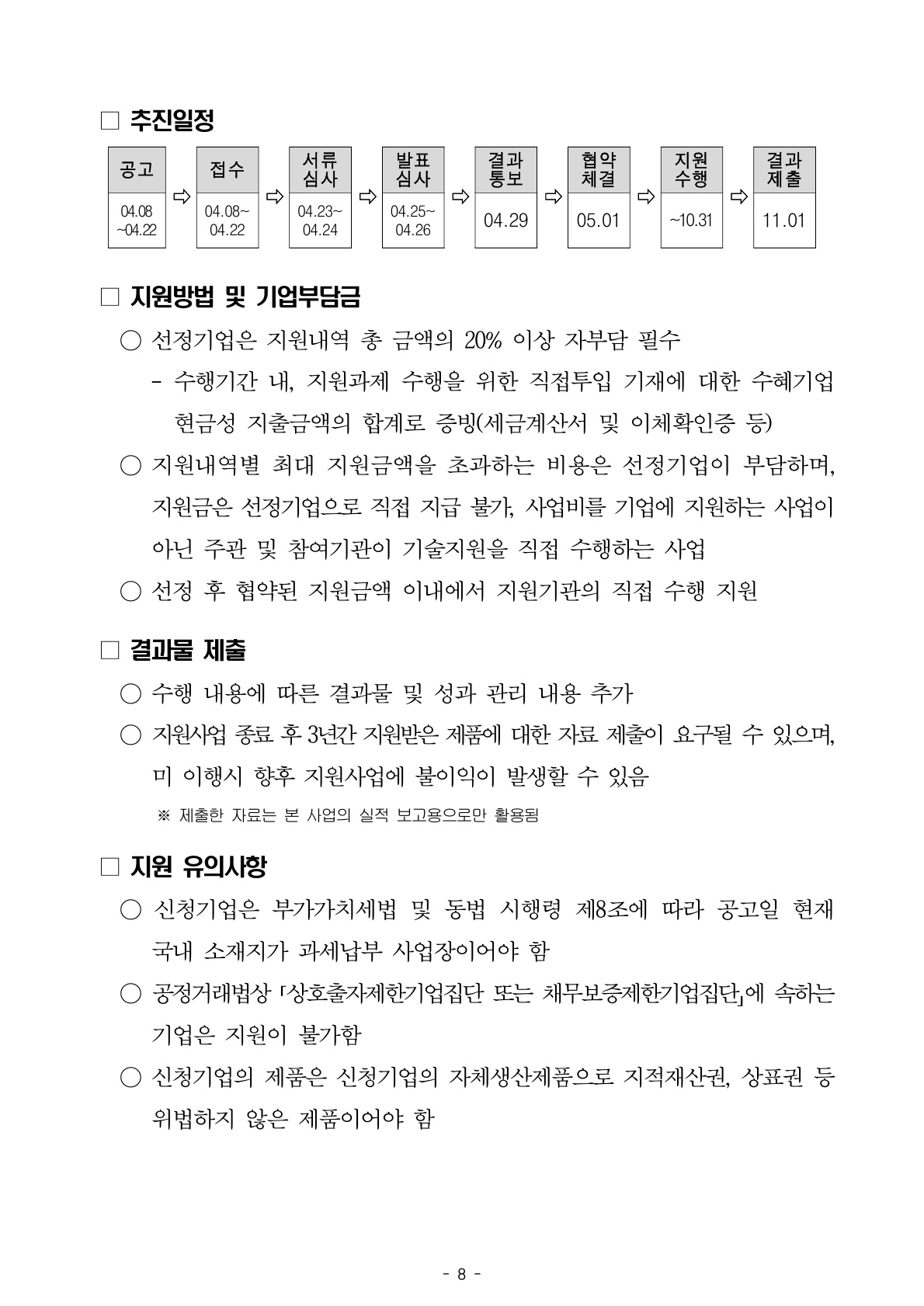 □ 추진일정

| 공고 | ⇨ | 접수 | ⇨ | 서류 심사 | ⇨ | 발표 심사 | ⇨ | 결과 통보 | ⇨ | 협약 체결 | ⇨ | 지원 수행 | ⇨ | 결과 제출 |
|---|---|---|---|---|---|---|---|---|---|---|---|---|---|---|
| 04.08 ~04.22 | | 04.08~ 04.22 | | 04.23~ 04.24 | | 04.25~ 04.26 | | 04.29 | | 05.01 | | ~10.31 | | 11.01 |

□ 지원방법 및 기업부담금

○ 선정기업은 지원내역 총 금액의 20% 이상 자부담 필수

- 수행기간 내, 지원과제 수행을 위한 직접투입 기재에 대한 수혜기업 현금성 지출금액의 합계로 증빙(세금계산서 및 이체확인증 등)

○ 지원내역별 최대 지원금액을 초과하는 비용은 선정기업이 부담하며, 지원금은 선정기업으로 직접 지급 불가, 사업비를 기업에 지원하는 사업이 아닌 주관 및 참여기관이 기술지원을 직접 수행하는 사업

○ 선정 후 협약된 지원금액 이내에서 지원기관의 직접 수행 지원

□ 결과물 제출

○ 수행 내용에 따른 결과물 및 성과 관리 내용 추가

○ 지원사업 종료 후 3년간 지원받은 제품에 대한 자료 제출이 요구될 수 있으며, 미 이행시 향후 지원사업에 불이익이 발생할 수 있음

※ 제출한 자료는 본 사업의 실적 보고용으로만 활용됨

□ 지원 유의사항

○ 신청기업은 부가가치세법 및 동법 시행령 제8조에 따라 공고일 현재 국내 소재지가 과세납부 사업장이어야 함

○ 공정거래법상 「상호출자제한기업집단 또는 채무보증제한기업집단」에 속하는 기업은 지원이 불가함

○ 신청기업의 제품은 신청기업의 자체생산제품으로 지적재산권, 상표권 등 위법하지 않은 제품이어야 함

- 8 -